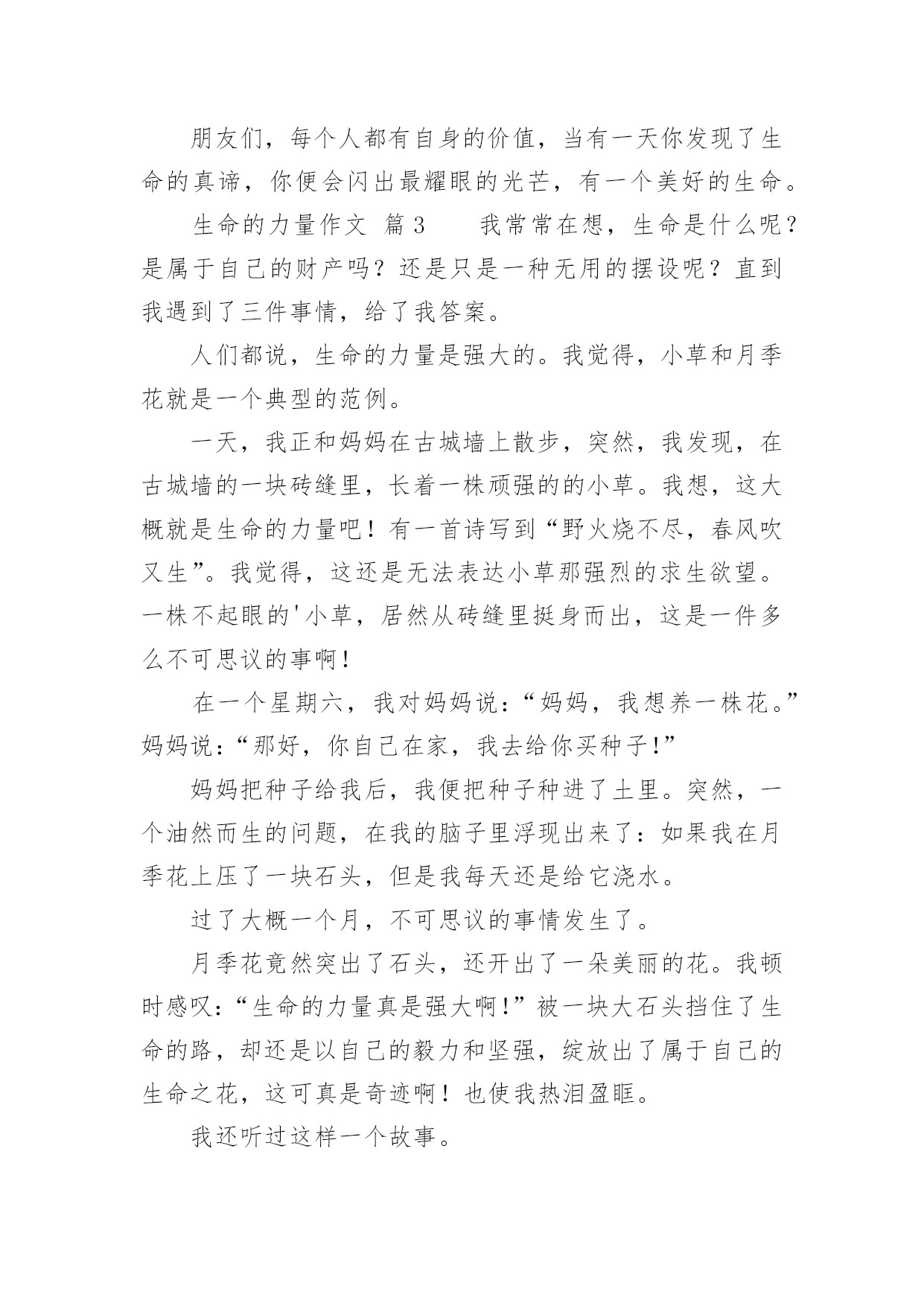 朋友们，每个人都有自身的价值，当有一天你发现了生命的真谛，你便会闪出最耀眼的光芒，有一个美好的生命。

生命的力量作文 篇3　　我常常在想，生命是什么呢？是属于自己的财产吗？还是只是一种无用的摆设呢？直到我遇到了三件事情，给了我答案。

人们都说，生命的力量是强大的。我觉得，小草和月季花就是一个典型的范例。

一天，我正和妈妈在古城墙上散步，突然，我发现，在古城墙的一块砖缝里，长着一株顽强的的小草。我想，这大概就是生命的力量吧！有一首诗写到“野火烧不尽，春风吹又生”。我觉得，这还是无法表达小草那强烈的求生欲望。一株不起眼的'小草，居然从砖缝里挺身而出，这是一件多么不可思议的事啊！

在一个星期六，我对妈妈说：“妈妈，我想养一株花。”妈妈说：“那好，你自己在家，我去给你买种子！”

妈妈把种子给我后，我便把种子种进了土里。突然，一个油然而生的问题，在我的脑子里浮现出来了：如果我在月季花上压了一块石头，但是我每天还是给它浇水。

过了大概一个月，不可思议的事情发生了。

月季花竟然突出了石头，还开出了一朵美丽的花。我顿时感叹：“生命的力量真是强大啊！”被一块大石头挡住了生命的路，却还是以自己的毅力和坚强，绽放出了属于自己的生命之花，这可真是奇迹啊！也使我热泪盈眶。

我还听过这样一个故事。